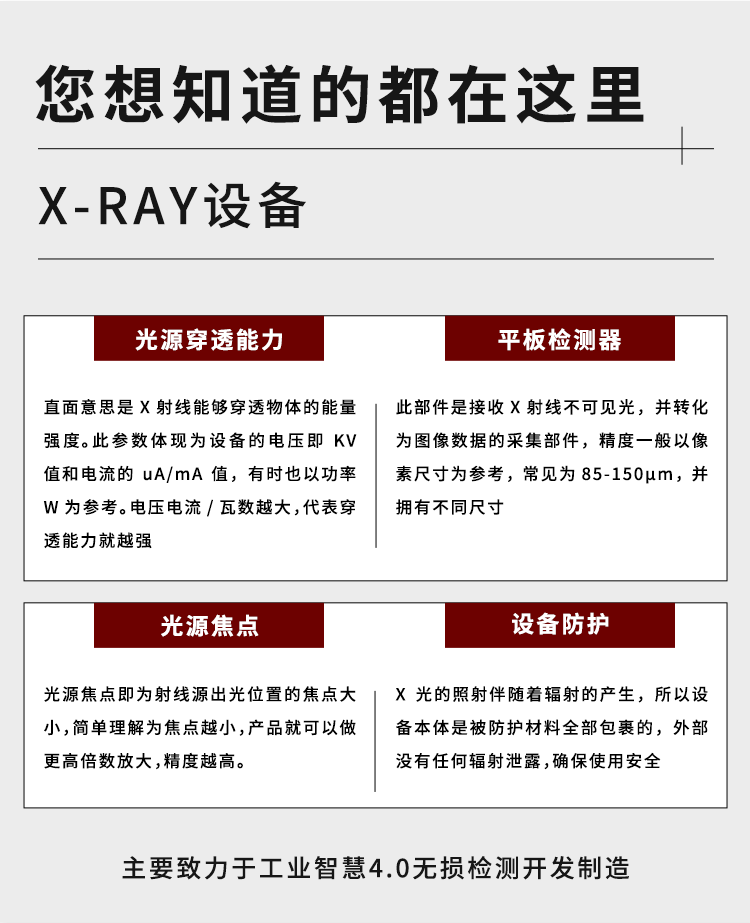 您想知道的都在这里

X-RAY设备

光源穿透能力

直面意思是 X 射线能够穿透物体的能量强度。此参数体现为设备的电压即 KV 值和电流的 uA/mA 值，有时也以功率 W 为参考。电压电流 / 瓦数越大，代表穿透能力就越强

平板检测器

此部件是接收 X 射线不可见光，并转化为图像数据的采集部件，精度一般以像素尺寸为参考，常见为 85-150μm，并拥有不同尺寸

光源焦点

光源焦点即为射线源出光位置的焦点大小，简单理解为焦点越小，产品就可以做更高倍数放大，精度越高。

设备防护

X 光的照射伴随着辐射的产生，所以设备本体是被防护材料全部包裹的，外部没有任何辐射泄露，确保使用安全

主要致力于工业智慧4.0无损检测开发制造